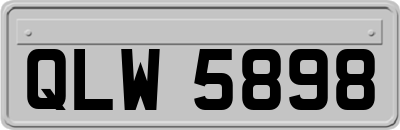 QLW 5898